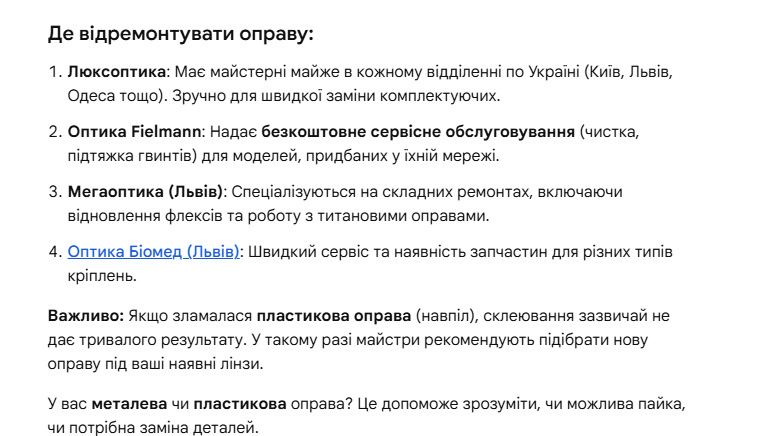 Де відремонтувати оправу:

1. Люксоптика: Має майстерні майже в кожному відділенні по Україні (Київ, Львів, Одеса тощо). Зручно для швидкої заміни комплектуючих.

2. Оптика Fielmann: Надає безкоштовне сервісне обслуговування (чистка, підтяжка гвинтів) для моделей, придбаних у їхній мережі.

3. Мегаоптика (Львів): Спеціалізуються на складних ремонтах, включаючи відновлення флексів та роботу з титановими оправами.

4. Оптика Біомед (Львів): Швидкий сервіс та наявність запчастин для різних типів кріплень.

Важливо: Якщо зламалася пластикова оправа (навпіл), склеювання зазвичай не дає тривалого результату. У такому разі майстри рекомендують підібрати нову оправу під ваші наявні лінзи.

У вас металева чи пластикова оправа? Це допоможе зрозуміти, чи можлива пайка, чи потрібна заміна деталей.